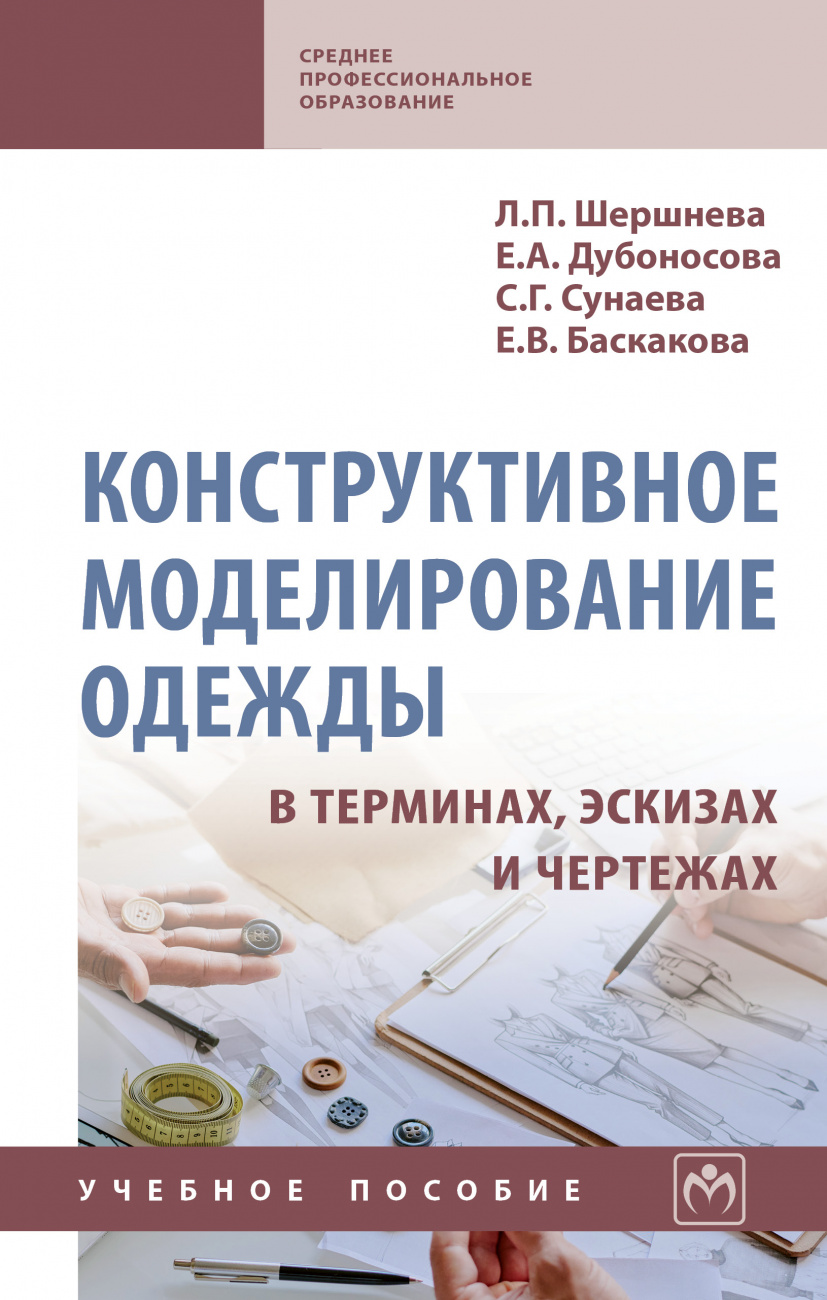 СРЕДНЕЕ ПРОФЕССИОНАЛЬНОЕ ОБРАЗОВАНИЕ

Л.П. Шершнева
Е.А. Дубоносова
С.Г. Сунаева
Е.В. Баскакова

КОНСТРУКТИВНОЕ МОДЕЛИРОВАНИЕ ОДЕЖДЫ

В ТЕРМИНАХ, ЭСКИЗАХ И ЧЕРТЕЖАХ

УЧЕБНОЕ ПОСОБИЕ